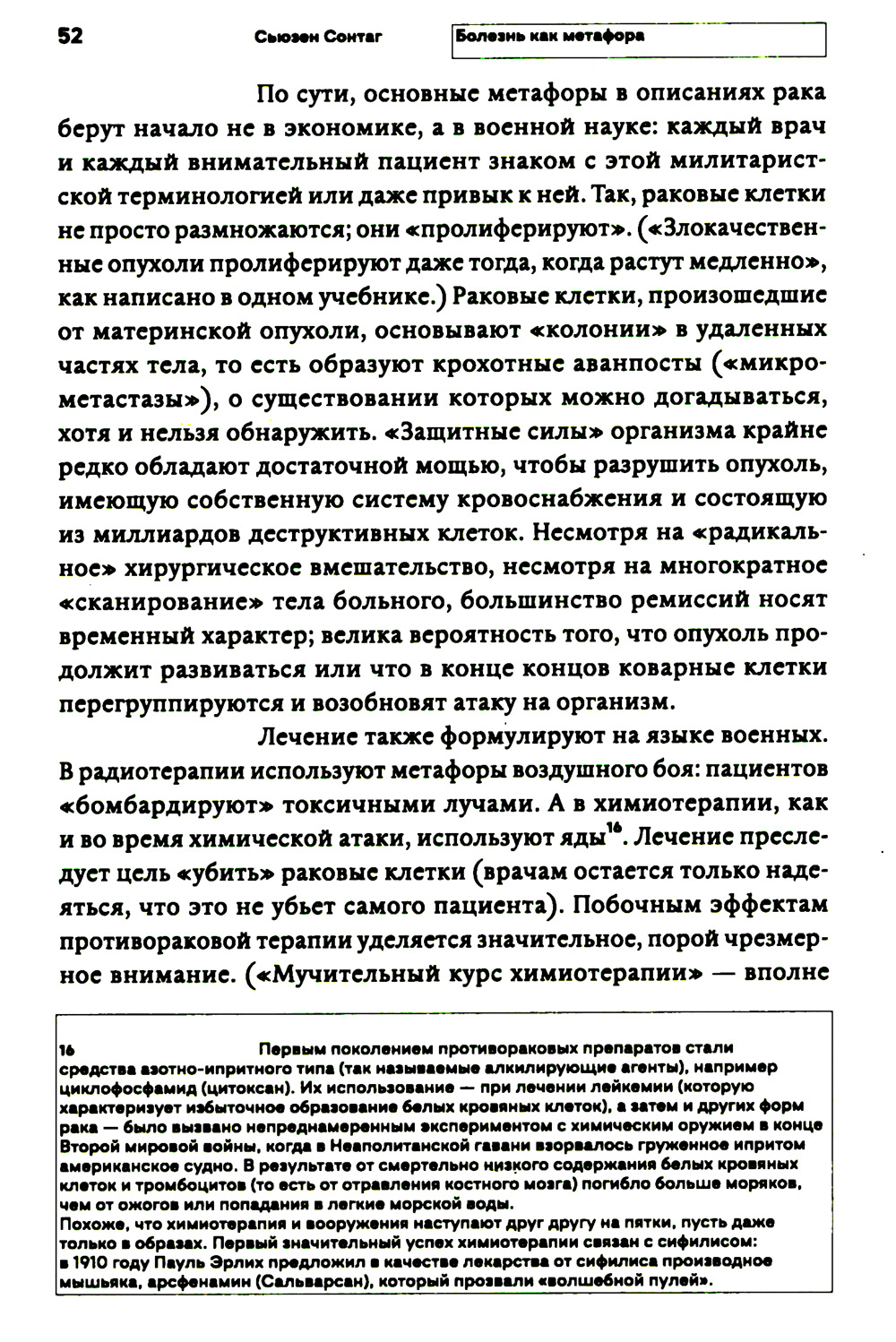 52 Сьюзен Сонтаг Болезнь как метафора

По сути, основные метафоры в описаниях рака берут начало не в экономике, а в военной науке: каждый врач и каждый внимательный пациент знаком с этой милитаристской терминологией или даже привык к ней. Так, раковые клетки не просто размножаются; они «пролиферируют». («Злокачественные опухоли пролиферируют даже тогда, когда растут медленно», как написано в одном учебнике.) Раковые клетки, произошедшие от материнской опухоли, основывают «колонии» в удаленных частях тела, то есть образуют крохотные аванпосты («микрометастазы»), о существовании которых можно догадываться, хотя и нельзя обнаружить. «Защитные силы» организма крайне редко обладают достаточной мощью, чтобы разрушить опухоль, имеющую собственную систему кровоснабжения и состоящую из миллиардов деструктивных клеток. Несмотря на «радикальное» хирургическое вмешательство, несмотря на многократное «сканирование» тела больного, большинство ремиссий носят временный характер; велика вероятность того, что опухоль продолжит развиваться или что в конце концов коварные клетки перегруппируются и возобновят атаку на организм.

Лечение также формулируют на языке военных. В радиотерапии используют метафоры воздушного боя: пациентов «бомбардируют» токсичными лучами. А в химиотерапии, как и во время химической атаки, используют яды$^{16}$. Лечение преследует цель «убить» раковые клетки (врачам остается только надеяться, что это не убьет самого пациента). Побочным эффектам противораковой терапии уделяется значительное, порой чрезмерное внимание. («Мучительный курс химиотерапии» — вполне

16 Первым поколением противораковых препаратов стали средства азотно-ипритного типа (так называемые алкилирующие агенты), например циклофосфамид (цитоксан). Их использование — при лечении лейкемии (которую характеризует избыточное образование белых кровяных клеток), а затем и других форм рака — было вызвано непреднамеренным экспериментом с химическим оружием в конце Второй мировой войны, когда в Неаполитанской гавани взорвалось груженное ипритом американское судно. В результате от смертельно низкого содержания белых кровяных клеток и тромбоцитов (то есть от отравления костного мозга) погибло больше моряков, чем от ожогов или попадания в легкие морской воды.
Похоже, что химиотерапия и вооружения наступают друг другу на пятки, пусть даже только в образах. Первый значительный успех химиотерапии связан с сифилисом: в 1910 году Пауль Эрлих предложил в качестве лекарства от сифилиса производное мышьяка, арсфенамин (Сальварсан), который прозвали «волшебной пулей».